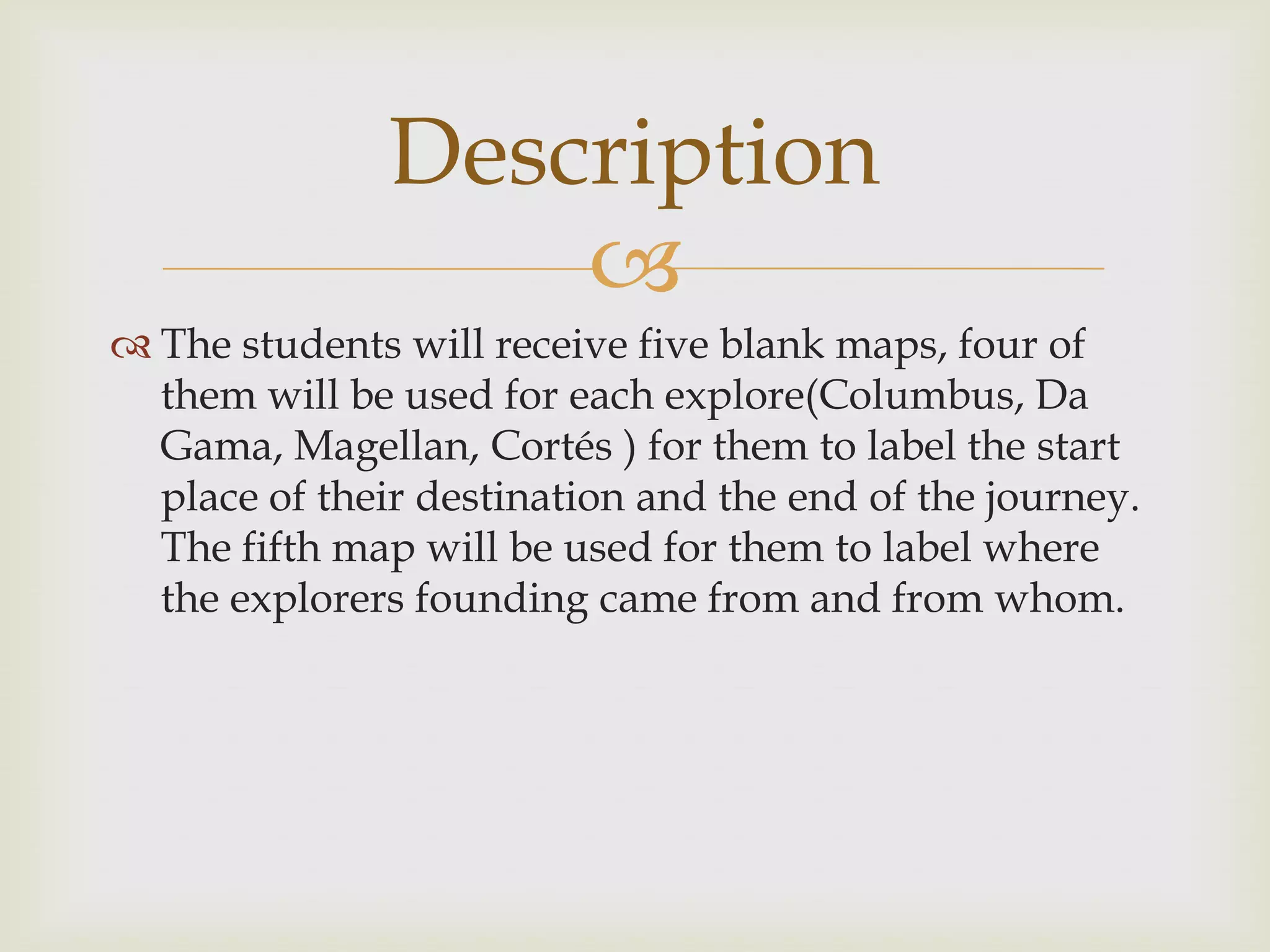 Description

The students will receive five blank maps, four of them will be used for each explore(Columbus, Da Gama, Magellan, Cortés ) for them to label the start place of their destination and the end of the journey. The fifth map will be used for them to label where the explorers founding came from and from whom.